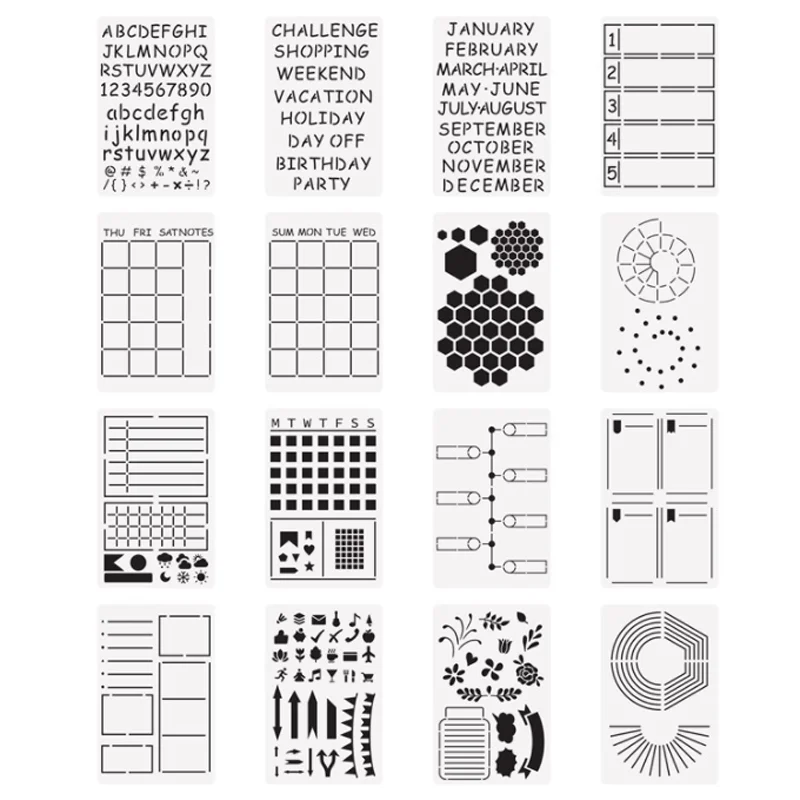 ABCDEFGHI
JKLMNOPQ
RSTUVWXYZ
1234567890
abcdefgh
ijklmnopq
rstuvwxyz
@ # $ % * & ~
/ { } < > + - × ÷ ! ?

CHALLENGE
SHOPPING
WEEKEND
VACATION
HOLIDAY
DAY OFF
BIRTHDAY
PARTY

JANUARY
FEBRUARY
MARCH·APRIL
MAY·JUNE
JULY·AUGUST
SEPTEMBER
OCTOBER
NOVEMBER
DECEMBER

1
2
3
4
5

THU FRI SAT NOTES

SUM MON TUE WED

M T W T F S S